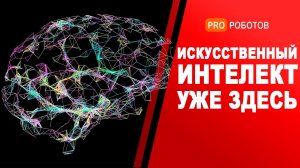 PRO РОБОТОВ

ИСКУССТВЕННЫЙ ИНТЕЛЕКТ УЖЕ ЗДЕСЬ